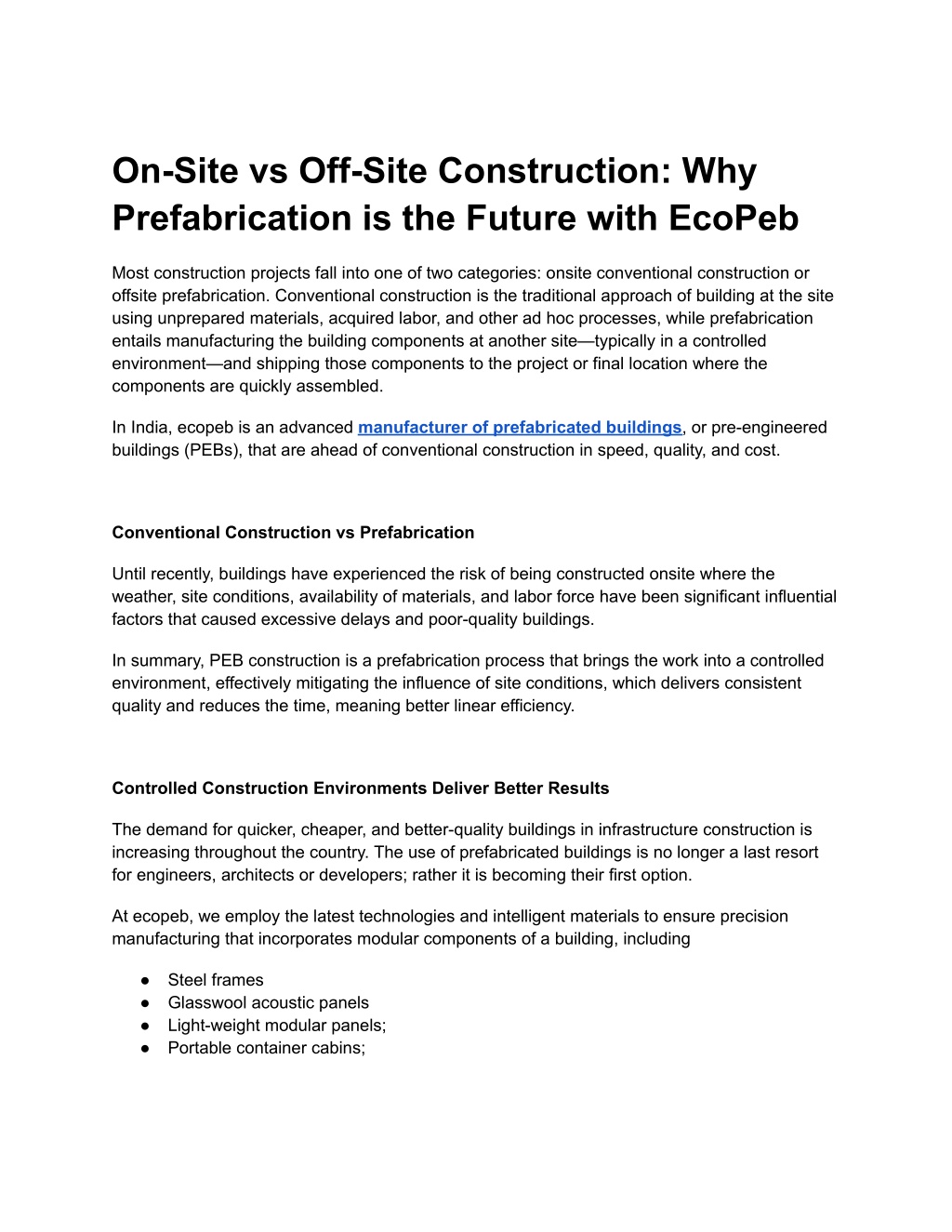 On-Site vs Off-Site Construction: Why Prefabrication is the Future with EcoPeb

Most construction projects fall into one of two categories: onsite conventional construction or offsite prefabrication. Conventional construction is the traditional approach of building at the site using unprepared materials, acquired labor, and other ad hoc processes, while prefabrication entails manufacturing the building components at another site—typically in a controlled environment—and shipping those components to the project or final location where the components are quickly assembled.

In India, ecopeb is an advanced manufacturer of prefabricated buildings, or pre-engineered buildings (PEBs), that are ahead of conventional construction in speed, quality, and cost.

Conventional Construction vs Prefabrication

Until recently, buildings have experienced the risk of being constructed onsite where the weather, site conditions, availability of materials, and labor force have been significant influential factors that caused excessive delays and poor-quality buildings.

In summary, PEB construction is a prefabrication process that brings the work into a controlled environment, effectively mitigating the influence of site conditions, which delivers consistent quality and reduces the time, meaning better linear efficiency.

Controlled Construction Environments Deliver Better Results

The demand for quicker, cheaper, and better-quality buildings in infrastructure construction is increasing throughout the country. The use of prefabricated buildings is no longer a last resort for engineers, architects or developers; rather it is becoming their first option.

At ecopeb, we employ the latest technologies and intelligent materials to ensure precision manufacturing that incorporates modular components of a building, including

● Steel frames
● Glasswool acoustic panels
● Light-weight modular panels;
● Portable container cabins;